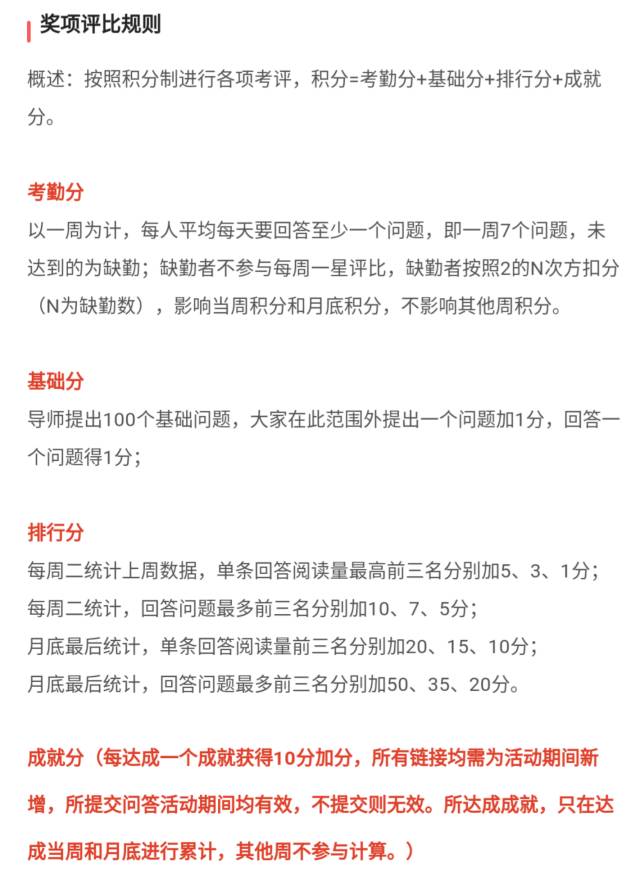 奖项评比规则

概述：按照积分制进行各项考评，积分=考勤分+基础分+排行分+成就分。

考勤分
以一周为计，每人平均每天要回答至少一个问题，即一周7个问题，未达到的为缺勤；缺勤者不参与每周一星评比，缺勤者按照2的N次方扣分（N为缺勤数），影响当周积分和月底积分，不影响其他周积分。

基础分
导师提出100个基础问题，大家在此范围外提出一个问题加1分，回答一个问题得1分；

排行分
每周二统计上周数据，单条回答阅读量最高前三名分别加5、3、1分；
每周二统计，回答问题最多前三名分别加10、7、5分；
月底最后统计，单条回答阅读量前三名分别加20、15、10分；
月底最后统计，回答问题最多前三名分别加50、35、20分。

成就分（每达成一个成就获得10分加分，所有链接均需为活动期间新增，所提交问答活动期间均有效，不提交则无效。所达成成就，只在达成当周和月底进行累计，其他周不参与计算。）